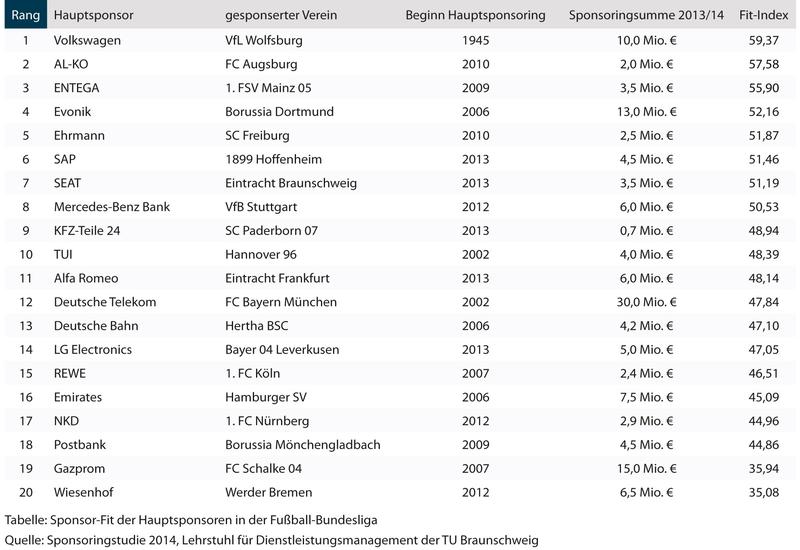 | Rang | Hauptsponsor | gesponserter Verein | Beginn Hauptsponsoring | Sponsoringsumme 2013/14 | Fit-Index |
|---|---|---|---|---|---|
| 1 | Volkswagen | VfL Wolfsburg | 1945 | 10,0 Mio. € | 59,37 |
| 2 | AL-KO | FC Augsburg | 2010 | 2,0 Mio. € | 57,58 |
| 3 | ENTEGA | 1. FSV Mainz 05 | 2009 | 3,5 Mio. € | 55,90 |
| 4 | Evonik | Borussia Dortmund | 2006 | 13,0 Mio. € | 52,16 |
| 5 | Ehrmann | SC Freiburg | 2010 | 2,5 Mio. € | 51,87 |
| 6 | SAP | 1899 Hoffenheim | 2013 | 4,5 Mio. € | 51,46 |
| 7 | SEAT | Eintracht Braunschweig | 2013 | 3,5 Mio. € | 51,19 |
| 8 | Mercedes-Benz Bank | VfB Stuttgart | 2012 | 6,0 Mio. € | 50,53 |
| 9 | KFZ-Teile 24 | SC Paderborn 07 | 2013 | 0,7 Mio. € | 48,94 |
| 10 | TUI | Hannover 96 | 2002 | 4,0 Mio. € | 48,39 |
| 11 | Alfa Romeo | Eintracht Frankfurt | 2013 | 6,0 Mio. € | 48,14 |
| 12 | Deutsche Telekom | FC Bayern München | 2002 | 30,0 Mio. € | 47,84 |
| 13 | Deutsche Bahn | Hertha BSC | 2006 | 4,2 Mio. € | 47,10 |
| 14 | LG Electronics | Bayer 04 Leverkusen | 2013 | 5,0 Mio. € | 47,05 |
| 15 | REWE | 1. FC Köln | 2007 | 2,4 Mio. € | 46,51 |
| 16 | Emirates | Hamburger SV | 2006 | 7,5 Mio. € | 45,09 |
| 17 | NKD | 1. FC Nürnberg | 2012 | 2,9 Mio. € | 44,96 |
| 18 | Postbank | Borussia Mönchengladbach | 2009 | 4,5 Mio. € | 44,86 |
| 19 | Gazprom | FC Schalke 04 | 2007 | 15,0 Mio. € | 35,94 |
| 20 | Wiesenhof | Werder Bremen | 2012 | 6,5 Mio. € | 35,08 |

Tabelle: Sponsor-Fit der Hauptsponsoren in der Fußball-Bundesliga
Quelle: Sponsoringstudie 2014, Lehrstuhl für Dienstleistungsmanagement der TU Braunschweig